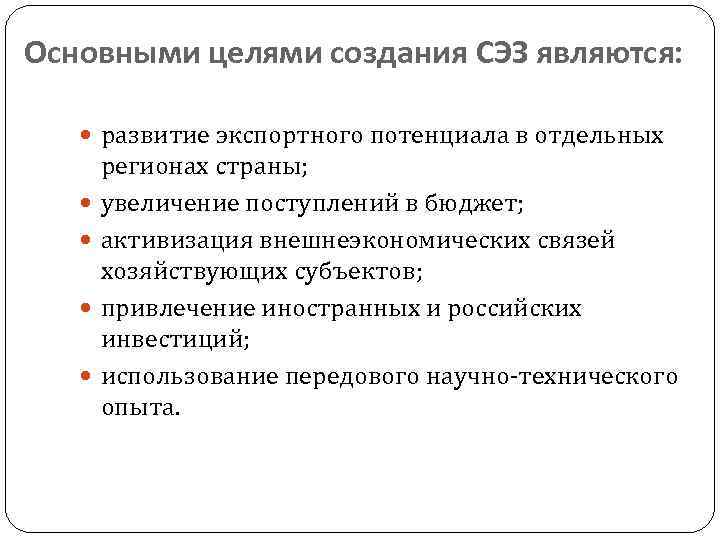 Основными целями создания СЭЗ являются:

развитие экспортного потенциала в отдельных регионах страны;

увеличение поступлений в бюджет;

активизация внешнеэкономических связей хозяйствующих субъектов;

привлечение иностранных и российских инвестиций;

использование передового научно-технического опыта.